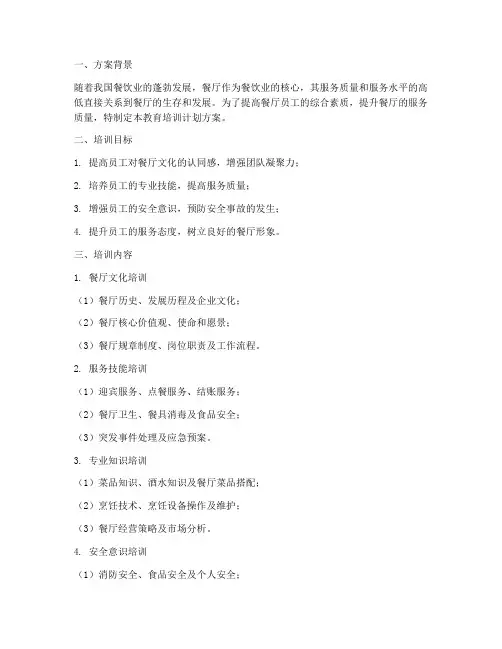 一、方案背景

随着我国餐饮业的蓬勃发展，餐厅作为餐饮业的核心，其服务质量和服务水平的高低直接关系到餐厅的生存和发展。为了提高餐厅员工的综合素质，提升餐厅的服务质量，特制定本教育培训计划方案。

二、培训目标

1. 提高员工对餐厅文化的认同感，增强团队凝聚力；

2. 培养员工的专业技能，提高服务质量；

3. 增强员工的安全意识，预防安全事故的发生；

4. 提升员工的服务态度，树立良好的餐厅形象。

三、培训内容

1. 餐厅文化培训

（1）餐厅历史、发展历程及企业文化；

（2）餐厅核心价值观、使命和愿景；

（3）餐厅规章制度、岗位职责及工作流程。

2. 服务技能培训

（1）迎宾服务、点餐服务、结账服务；

（2）餐厅卫生、餐具消毒及食品安全；

（3）突发事件处理及应急预案。

3. 专业知识培训

（1）菜品知识、酒水知识及餐厅菜品搭配；

（2）烹饪技术、烹饪设备操作及维护；

（3）餐厅经营策略及市场分析。

4. 安全意识培训

（1）消防安全、食品安全及个人安全；